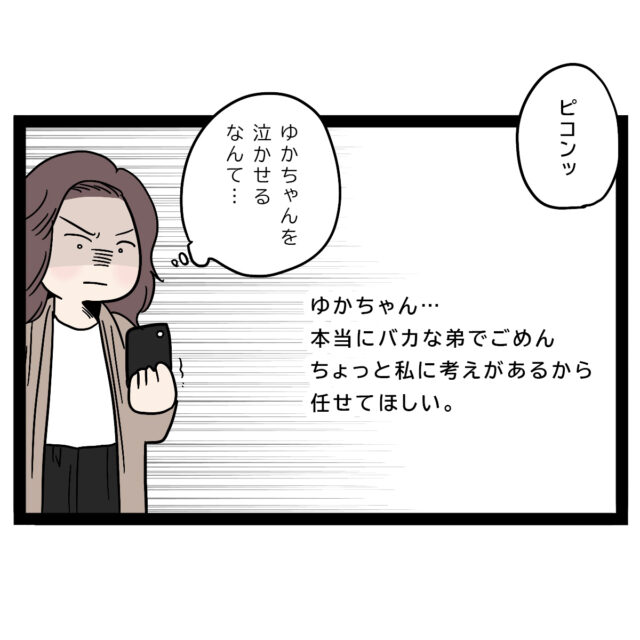 ピコンッ

ゆかちゃんを泣かせるなんて…

ゆかちゃん…
本当にバカな弟でごめん
ちょっと私に考えがあるから
任せてほしい。